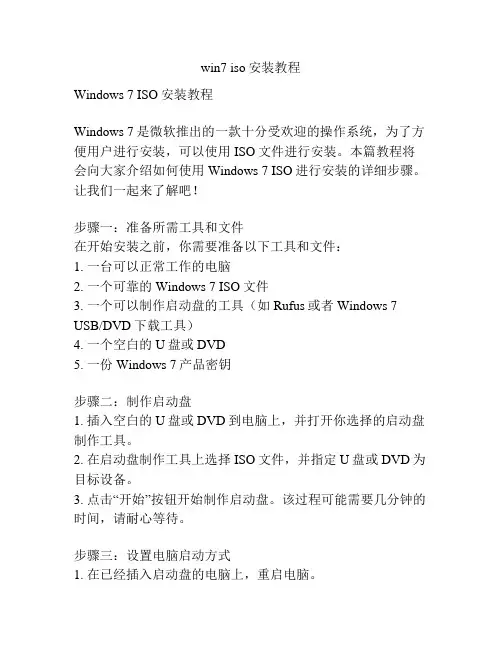 win7 iso 安装教程

Windows 7 ISO 安装教程

Windows 7 是微软推出的一款十分受欢迎的操作系统，为了方便用户进行安装，可以使用 ISO 文件进行安装。本篇教程将会向大家介绍如何使用 Windows 7 ISO 进行安装的详细步骤。让我们一起来了解吧！

步骤一：准备所需工具和文件
在开始安装之前，你需要准备以下工具和文件：
1. 一台可以正常工作的电脑
2. 一个可靠的 Windows 7 ISO 文件
3. 一个可以制作启动盘的工具（如 Rufus 或者 Windows 7 USB/DVD 下载工具）
4. 一个空白的 U 盘或 DVD
5. 一份 Windows 7 产品密钥

步骤二：制作启动盘
1. 插入空白的 U 盘或 DVD 到电脑上，并打开你选择的启动盘制作工具。
2. 在启动盘制作工具上选择 ISO 文件，并指定 U 盘或 DVD 为目标设备。
3. 点击“开始”按钮开始制作启动盘。该过程可能需要几分钟的时间，请耐心等待。

步骤三：设置电脑启动方式
1. 在已经插入启动盘的电脑上，重启电脑。